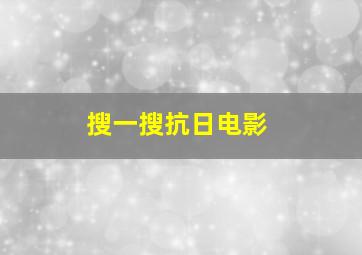 搜一搜抗日电影